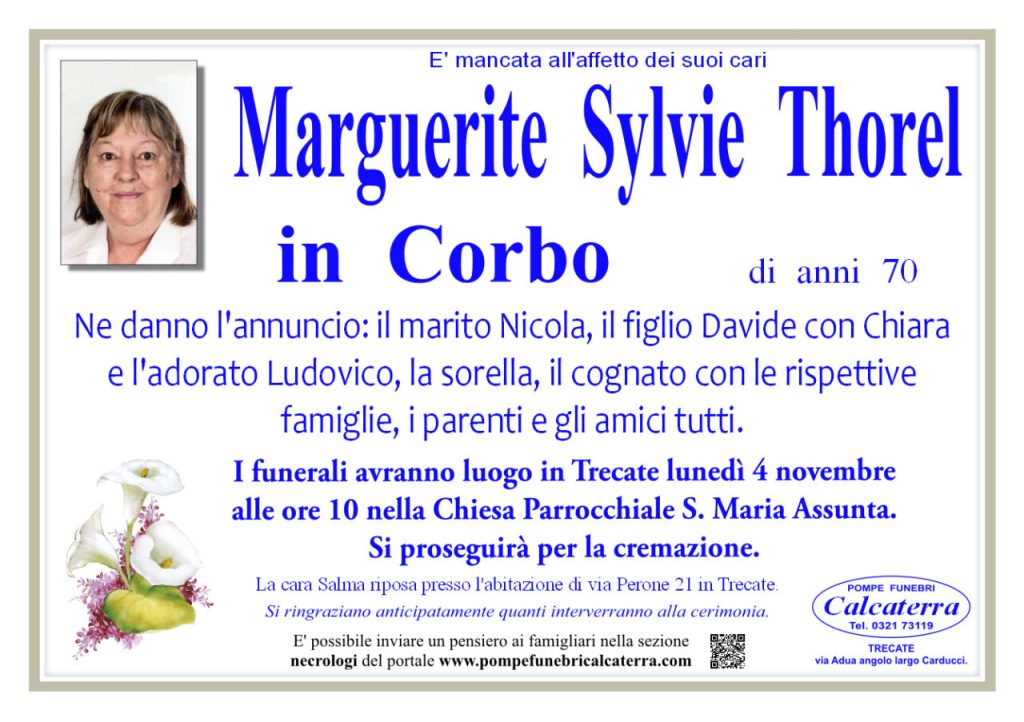 E' mancata all'affetto dei suoi cari

Marguerite Sylvie Thorel

in Corbo

di anni 70

Ne danno l'annuncio: il marito Nicola, il figlio Davide con Chiara e l'adorato Ludovico, la sorella, il cognato con le rispettive famiglie, i parenti e gli amici tutti.

I funerali avranno luogo in Trecate lunedì 4 novembre alle ore 10 nella Chiesa Parrocchiale S. Maria Assunta. Si proseguirà per la cremazione.

La cara Salma riposa presso l'abitazione di via Perone 21 in Trecate.

Si ringraziano anticipatamente quanti interverranno alla cerimonia.

E' possibile inviare un pensiero ai famigliari nella sezione necrologi del portale www.pompefunebricalcaterra.com

POMPE FUNEBRI
Calcaterra
Tel. 0321 73119
TRECATE
via Adua angolo largo Carducci.